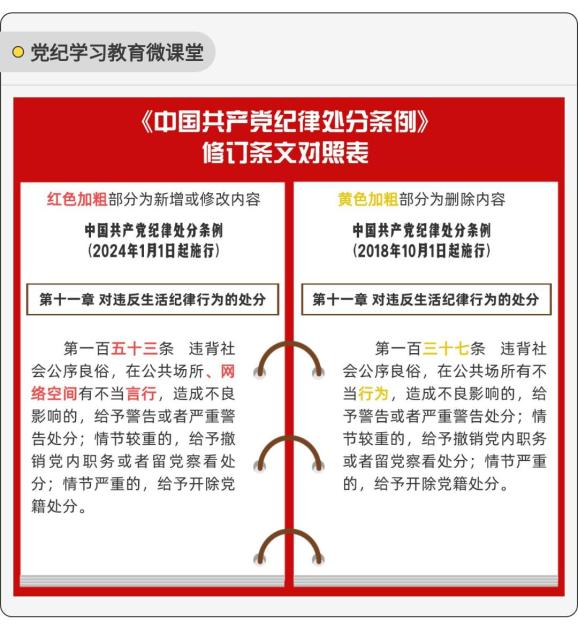 党纪学习教育微课堂

《中国共产党纪律处分条例》
修订条文对照表

红色加粗部分为新增或修改内容

中国共产党纪律处分条例
（2024年1月1日起施行）

第十一章 对违反生活纪律行为的处分

第一百五十三条 违背社会公序良俗，在公共场所、网络空间有不当言行，造成不良影响的，给予警告或者严重警告处分；情节较重的，给予撤销党内职务或者留党察看处分；情节严重的，给予开除党籍处分。

黄色加粗部分为删除内容

中国共产党纪律处分条例
（2018年10月1日起施行）

第十一章 对违反生活纪律行为的处分

第一百三十七条 违背社会公序良俗，在公共场所有不当行为，造成不良影响的，给予警告或者严重警告处分；情节较重的，给予撤销党内职务或者留党察看处分；情节严重的，给予开除党籍处分。